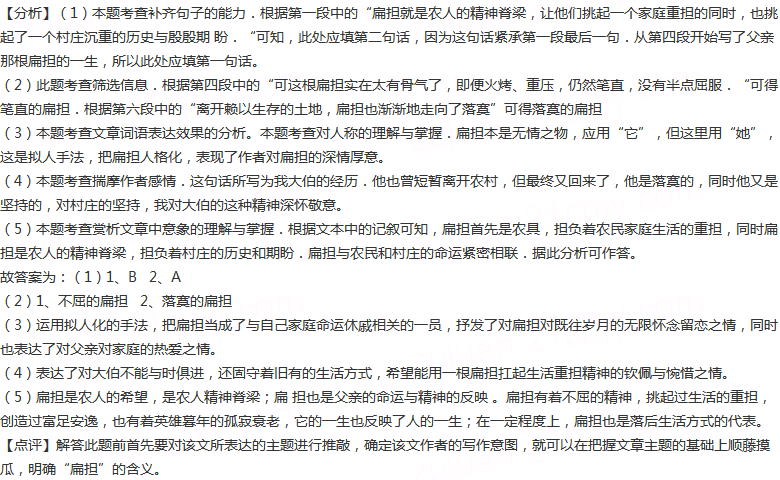 【分析】（1）本题考查补齐句子的能力．根据第一段中的“扁担就是农人的精神脊梁，让他们挑起一个家庭重担的同时，也挑起了一个村庄沉重的历史与殷殷期 盼．“可知，此处应填第二句话，因为这句话紧承第一段最后一句．从第四段开始写了父亲那根扁担的一生，所以此处应填第一句话。
（2）此题考查筛选信息．根据第四段中的“可这根扁担实在太有骨气了，即便火烤、重压，仍然笔直，没有半点屈服．“可得笔直的扁担．根据第六段中的“离开赖以生存的土地，扁担也渐渐地走向了落寞”可得落寞的扁担
（3）本题考查文章词语表达效果的分析。本题考查对人称的理解与掌握．扁担本是无情之物，应用“它”，但这里用“她”，这是拟人手法，把扁担人格化，表现了作者对扁担的深情厚意。
（4）本题考查揣摩作者感情．这句话所写为我大伯的经历．他也曾短暂离开农村，但最终又回来了，他是落寞的，同时他又是坚持的，对村庄的坚持，我对大伯的这种精神深怀敬意。
（5）本题考查赏析文章中意象的理解与掌握．根据文本中的记叙可知，扁担首先是农具，担负着农民家庭生活的重担，同时扁担是农人的精神脊梁，担负着村庄的历史和期盼．扁担与农民和村庄的命运紧密相联．据此分析可作答。
故答案为：（1）1、B　2、A
（2）1、不屈的扁担　2、落寞的扁担
（3）运用拟人化的手法，把扁担当成了与自己家庭命运休戚相关的一员，抒发了对扁担对既往岁月的无限怀念留恋之情，同时也表达了对父亲对家庭的热爱之情。
（4）表达了对大伯不能与时俱进，还固守着旧有的生活方式，希望能用一根扁担扛起生活重担精神的钦佩与惋惜之情。
（5）扁担是农人的希望，是农人精神脊梁；扁 担也是父亲的命运与精神的反映 。扁担有着不屈的精神，挑起过生活的重担，创造过富足安逸，也有着英雄暮年的孤寂衰老，它的一生也反映了人的一生；在一定程度上，扁担也是落后生活方式的代表。
【点评】解答此题前首先要对该文所表达的主题进行推敲，确定该文作者的写作意图，就可以在把握文章主题的基础上顺藤摸瓜，明确“扁担”的含义。